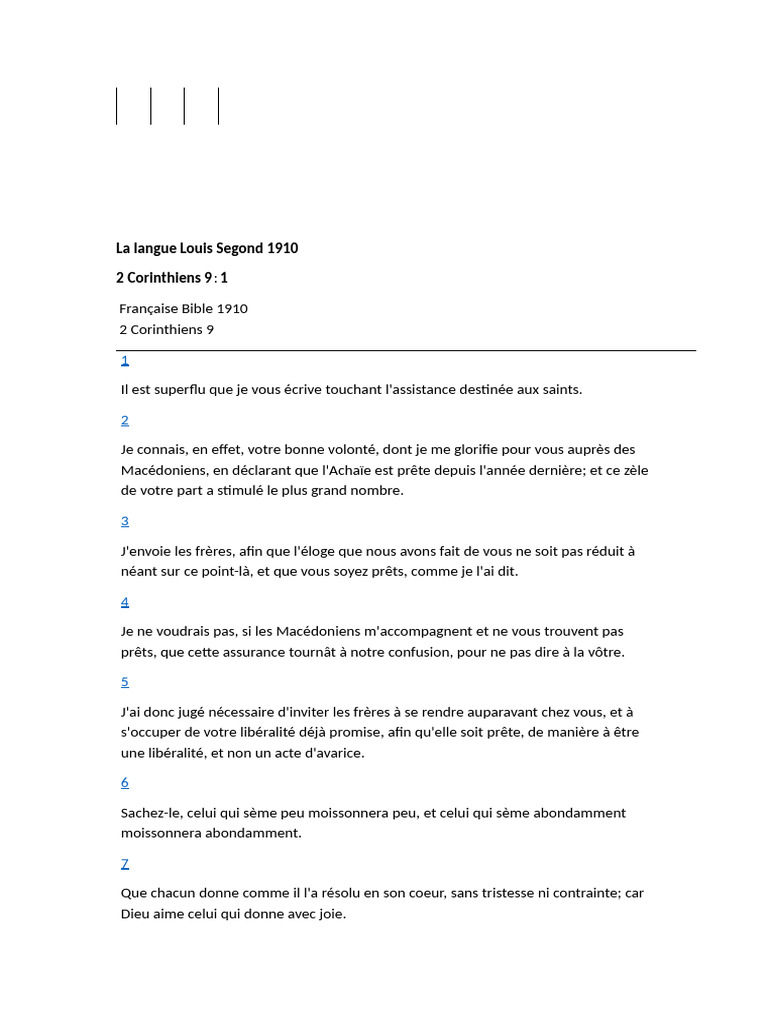 La langue Louis Segond 1910

2 Corinthiens 9 : 1

Française Bible 1910
2 Corinthiens 9

1

Il est superflu que je vous écrive touchant l'assistance destinée aux saints.

2

Je connais, en effet, votre bonne volonté, dont je me glorifie pour vous auprès des Macédoniens, en déclarant que l'Achaïe est prête depuis l'année dernière; et ce zèle de votre part a stimulé le plus grand nombre.

3

J'envoie les frères, afin que l'éloge que nous avons fait de vous ne soit pas réduit à néant sur ce point-là, et que vous soyez prêts, comme je l'ai dit.

4

Je ne voudrais pas, si les Macédoniens m'accompagnent et ne vous trouvent pas prêts, que cette assurance tournât à notre confusion, pour ne pas dire à la vôtre.

5

J'ai donc jugé nécessaire d'inviter les frères à se rendre auparavant chez vous, et à s'occuper de votre libéralité déjà promise, afin qu'elle soit prête, de manière à être une libéralité, et non un acte d'avarice.

6

Sachez-le, celui qui sème peu moissonnera peu, et celui qui sème abondamment moissonnera abondamment.

7

Que chacun donne comme il l'a résolu en son coeur, sans tristesse ni contrainte; car Dieu aime celui qui donne avec joie.